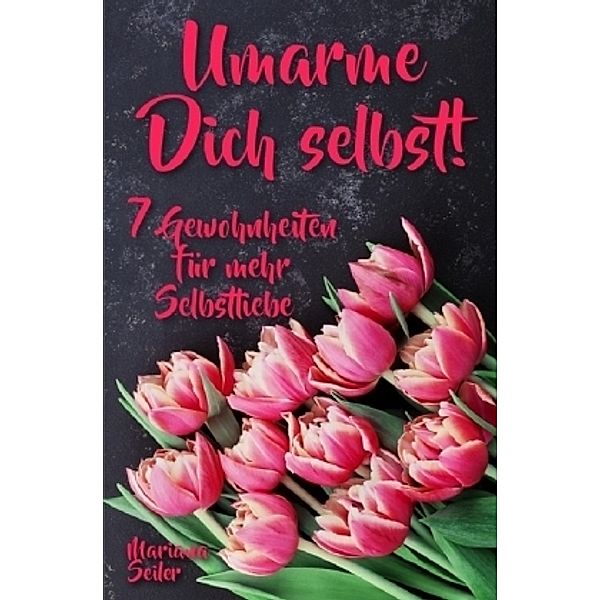 Umarme Dich selbst!

7 Gewohnheiten für mehr Selbstliebe

Mariana Seiler